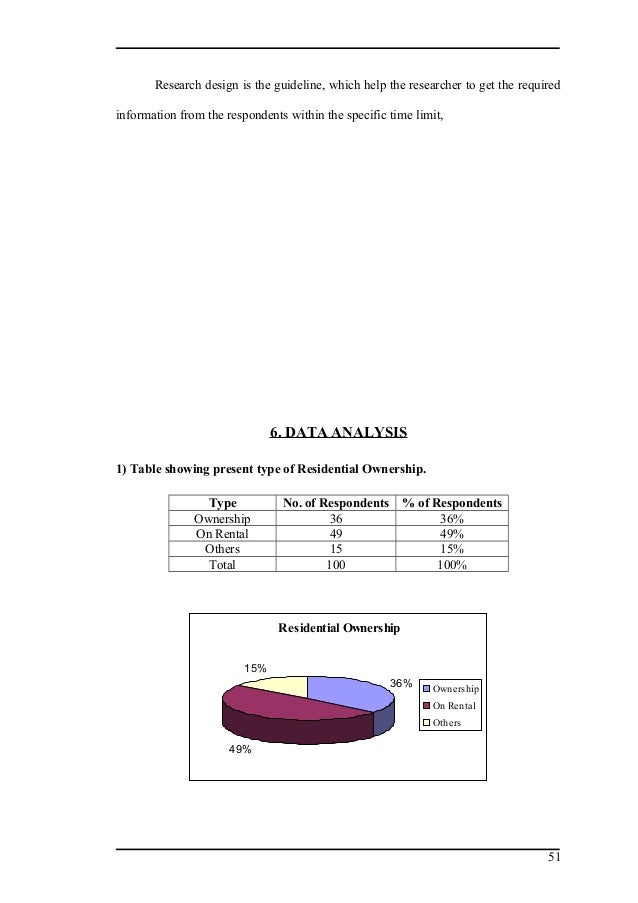 Research design is the guideline, which help the researcher to get the required information from the respondents within the specific time limit,

6. DATA ANALYSIS

1) Table showing present type of Residential Ownership.

| Type | No. of Respondents | % of Respondents |
|---|---|---|
| Ownership | 36 | 36% |
| On Rental | 49 | 49% |
| Others | 15 | 15% |
| Total | 100 | 100% |

Residential Ownership

15%

36%

49%

Ownership
On Rental
Others

51